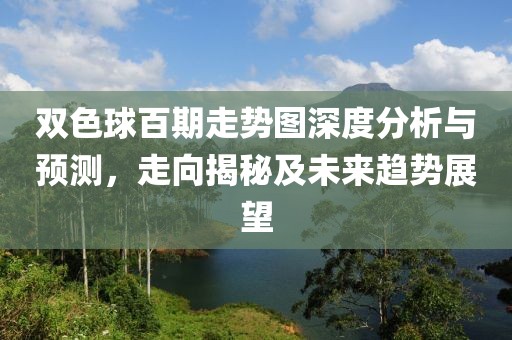 双色球百期走势图深度分析与预测，走向揭秘及未来趋势展望